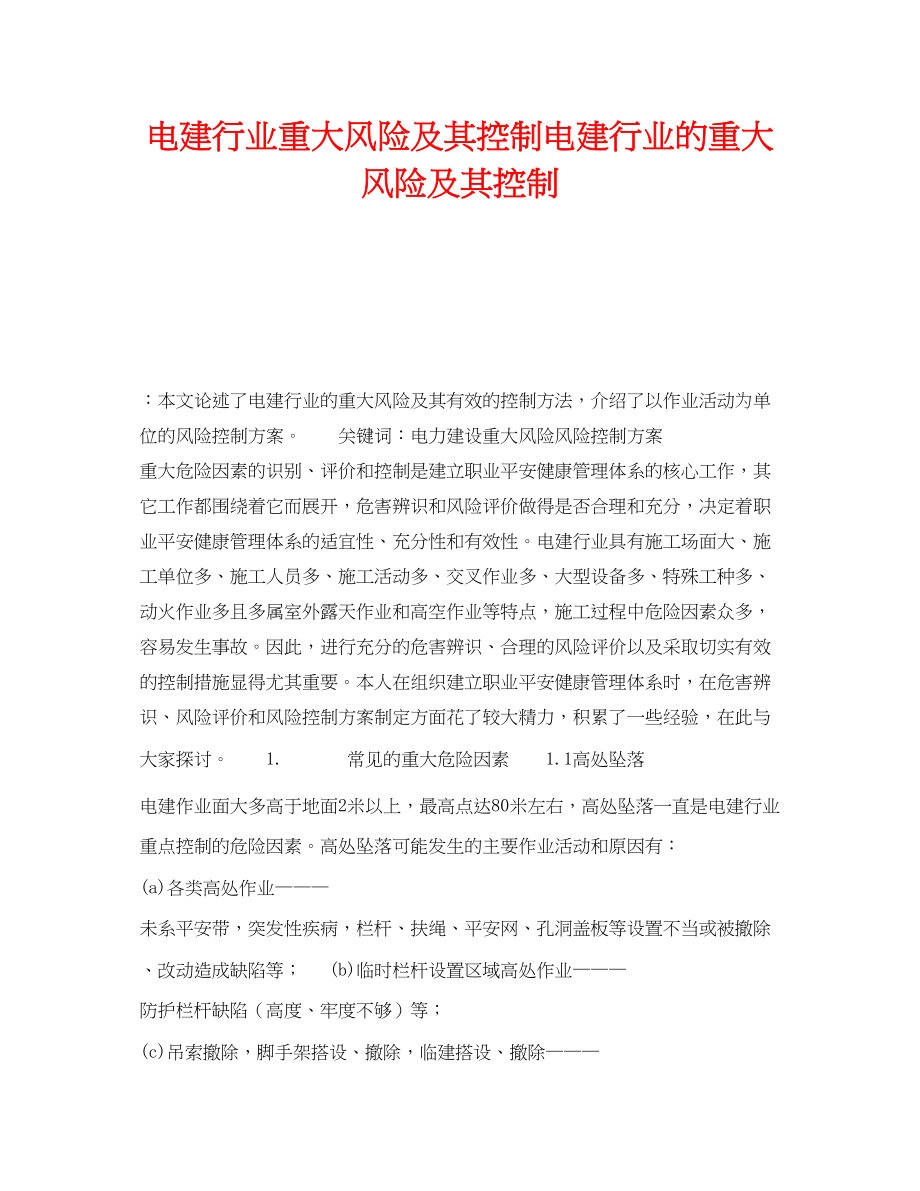 电建行业重大风险及其控制电建行业的重大风险及其控制

：本文论述了电建行业的重大风险及其有效的控制方法，介绍了以作业活动为单位的风险控制方案。　　关键词：电力建设重大风险风险控制方案

重大危险因素的识别、评价和控制是建立职业平安健康管理体系的核心工作，其它工作都围绕着它而展开，危害辨识和风险评价做得是否合理和充分，决定着职业平安健康管理体系的适宜性、充分性和有效性。电建行业具有施工场面大、施工单位多、施工人员多、施工活动多、交叉作业多、大型设备多、特殊工种多、动火作业多且多属室外露天作业和高空作业等特点，施工过程中危险因素众多，容易发生事故。因此，进行充分的危害辨识、合理的风险评价以及采取切实有效的控制措施显得尤其重要。本人在组织建立职业平安健康管理体系时，在危害辨识、风险评价和风险控制方案制定方面花了较大精力，积累了一些经验，在此与大家探讨。　　1.　　常见的重大危险因素　　1.1高处坠落

电建作业面大多高于地面2米以上，最高点达80米左右，高处坠落一直是电建行业重点控制的危险因素。高处坠落可能发生的主要作业活动和原因有：

(a)各类高处作业———

未系平安带，突发性疾病，栏杆、扶绳、平安网、孔洞盖板等设置不当或被撤除、改动造成缺陷等；　(b)临时栏杆设置区域高处作业———

防护栏杆缺陷（高度、牢度不够）等；

(c)吊索撤除，脚手架搭设、撤除，临建搭设、撤除———